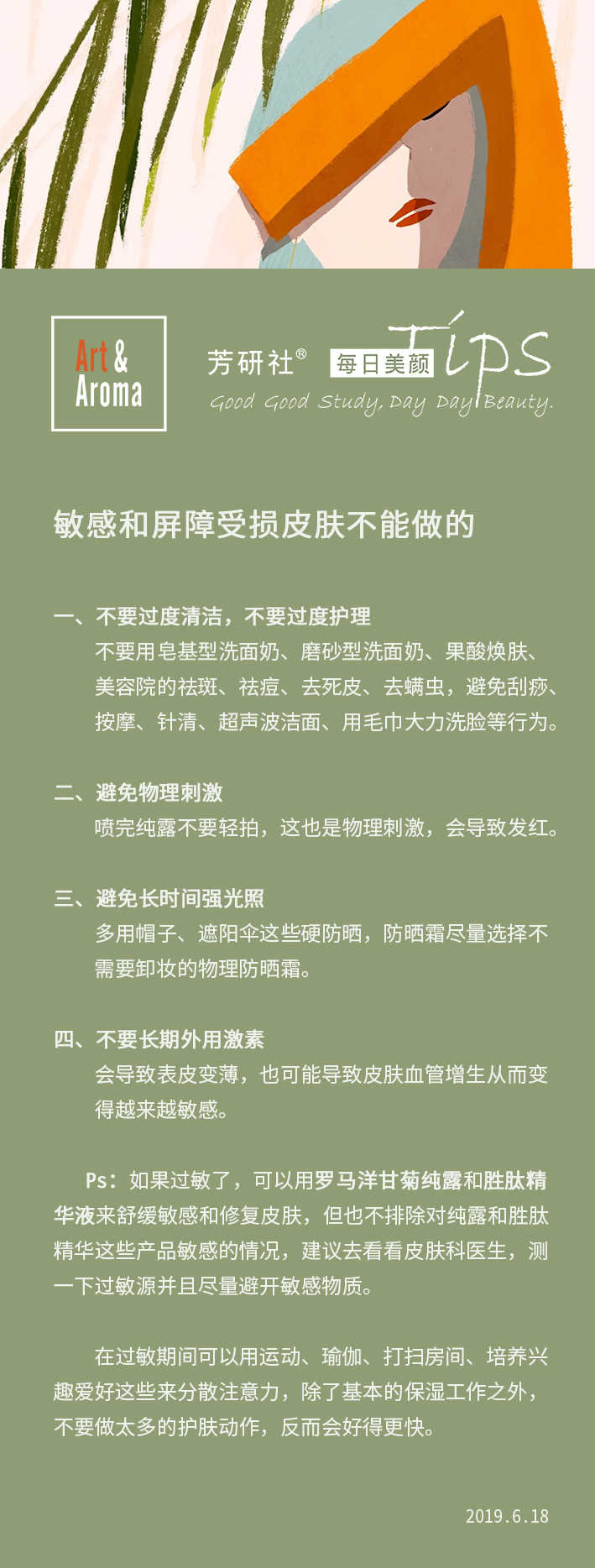 Art & Aroma

芳研社® 每日美颜 Tips
Good Good Study, Day Day Beauty.

敏感和屏障受损皮肤不能做的

一、不要过度清洁，不要过度护理
不要用皂基型洗面奶、磨砂型洗面奶、果酸焕肤、美容院的祛斑、祛痘、去死皮、去螨虫，避免刮痧、按摩、针清、超声波洁面、用毛巾大力洗脸等行为。

二、避免物理刺激
喷完纯露不要轻拍，这也是物理刺激，会导致发红。

三、避免长时间强光照
多用帽子、遮阳伞这些硬防晒，防晒霜尽量选择不需要卸妆的物理防晒霜。

四、不要长期外用激素
会导致表皮变薄，也可能导致皮肤血管增生从而变得越来越敏感。

Ps：如果过敏了，可以用罗马洋甘菊纯露和胜肽精华液来舒缓敏感和修复皮肤，但也不排除对纯露和胜肽精华这些产品敏感的情况，建议去看看皮肤科医生，测一下过敏源并且尽量避开敏感物质。

在过敏期间可以用运动、瑜伽、打扫房间、培养兴趣爱好这些来分散注意力，除了基本的保湿工作之外，不要做太多的护肤动作，反而会好得更快。

2019.6.18